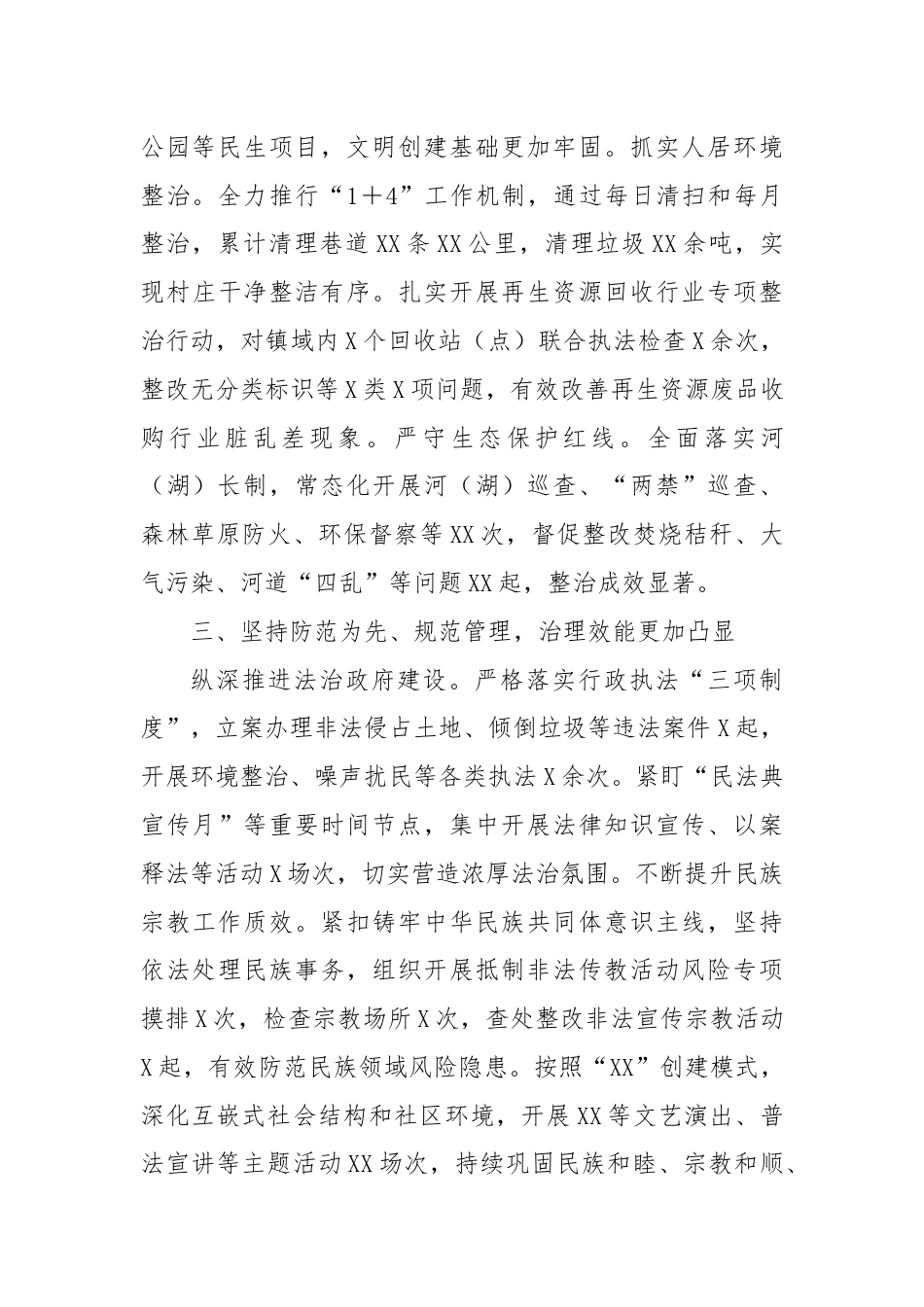 公园等民生项目，文明创建基础更加牢固。抓实人居环境整治。全力推行“1＋4”工作机制，通过每日清扫和每月整治，累计清理巷道XX条XX公里，清理垃圾XX余吨，实现村庄干净整洁有序。扎实开展再生资源回收行业专项整治行动，对镇域内X个回收站（点）联合执法检查X余次，整改无分类标识等X类X项问题，有效改善再生资源废品收购行业脏乱差现象。严守生态保护红线。全面落实河（湖）长制，常态化开展河（湖）巡查、“两禁”巡查、森林草原防火、环保督察等XX次，督促整改焚烧秸秆、大气污染、河道“四乱”等问题XX起，整治成效显著。

三、坚持防范为先、规范管理，治理效能更加凸显

纵深推进法治政府建设。严格落实行政执法“三项制度”，立案办理非法侵占土地、倾倒垃圾等违法案件X起，开展环境整治、噪声扰民等各类执法X余次。紧盯“民法典宣传月”等重要时间节点，集中开展法律知识宣传、以案释法等活动X场次，切实营造浓厚法治氛围。不断提升民族宗教工作质效。紧扣铸牢中华民族共同体意识主线，坚持依法处理民族事务，组织开展抵制非法传教活动风险专项摸排X次，检查宗教场所X次，查处整改非法宣传宗教活动X起，有效防范民族领域风险隐患。按照“XX”创建模式，深化互嵌式社会结构和社区环境，开展XX等文艺演出、普法宣讲等主题活动XX场次，持续巩固民族和睦、宗教和顺、